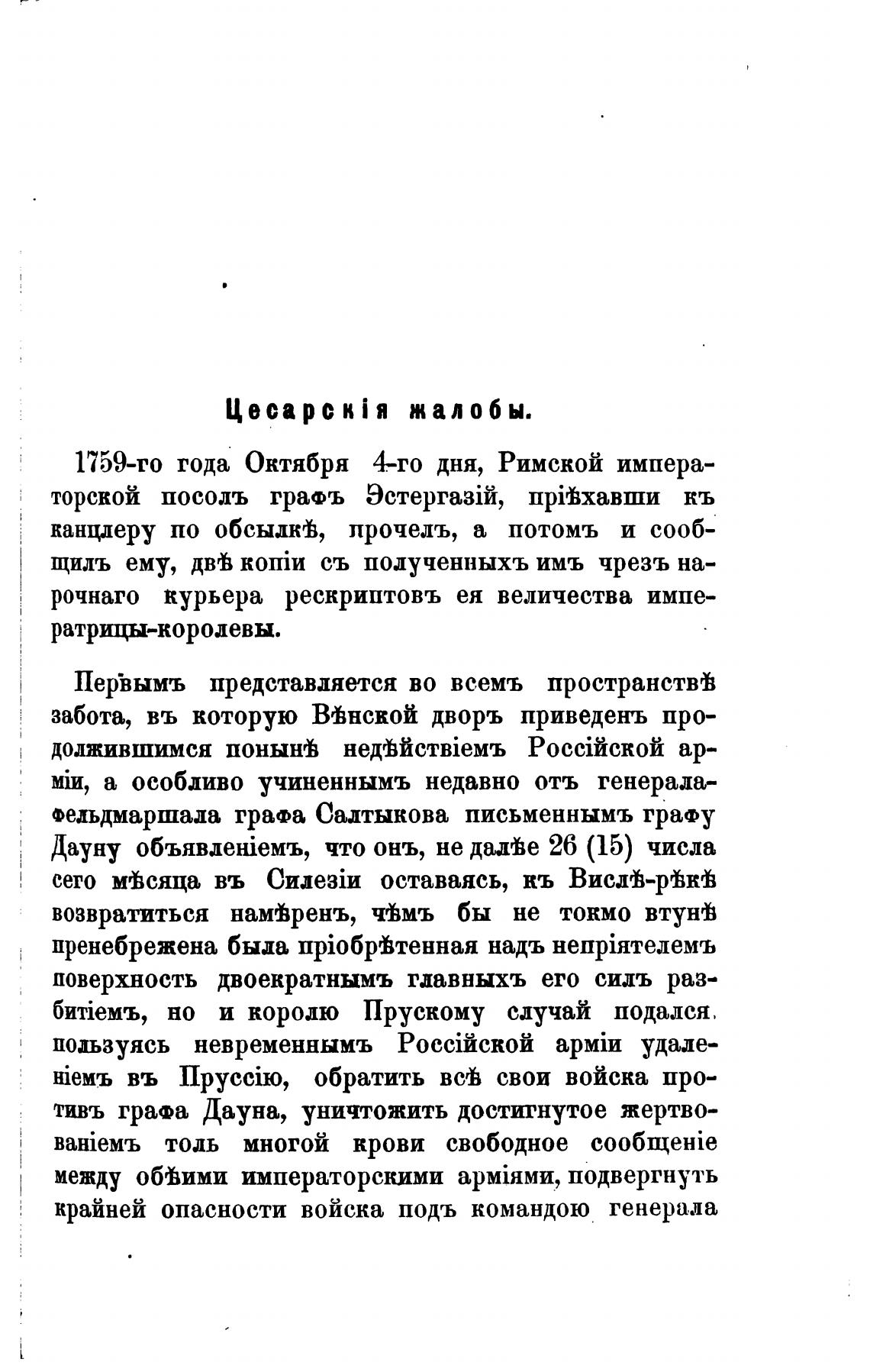 Цесарскія жалобы.

1759-го года Октября 4-го дня, Римской императорской посолъ графъ Эстергазій, пріѣхавши къ канцлеру по обсылкѣ, прочелъ, а потомъ и сообщилъ ему, двѣ копіи съ полученныхъ имъ чрезъ нарочнаго курьера рескриптовъ ея величества императрицы-королевы.

Первымъ представляется во всемъ пространствѣ забота, въ которую Вѣнской дворъ приведенъ продолжившимся понынѣ недѣйствіемъ Россійской арміи, а особливо учиненнымъ недавно отъ генерала-фельдмаршала графа Салтыкова письменнымъ графу Дауну объявленіемъ, что онъ, не далѣе 26 (15) числа сего мѣсяца въ Силезіи оставаясь, къ Вислѣ-рѣкѣ возвратиться намѣренъ, чѣмъ бы не токмо втунѣ пренебрежена была пріобрѣтенная надъ непріятелемъ поверхность двоекратнымъ главныхъ его силъ разбитіемъ, но и королю Прускому случай подался, пользуясь невременнымъ Россійской арміи удаленіемъ въ Пруссію, обратить всѣ свои войска противъ графа Дауна, уничтожить достигнутое жертвованіемъ толь многой крови свободное сообщеніе между обѣими императорскими арміями, подвергнуть крайней опасности войска подъ командою генерала